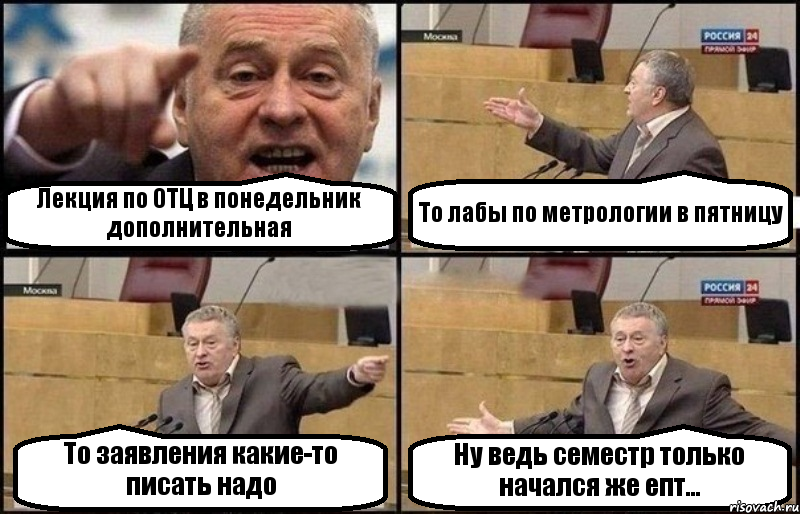 Лекция по ОТЦ в понедельник дополнительная

Москва

РОССИЯ 24
ПРЯМОЙ ЭФИР

То лабы по метрологии в пятницу

Москва

То заявления какие-то писать надо

РОССИЯ 24
ПРЯМОЙ ЭФИР

Ну ведь семестр только начался же епт...

risovach.ru